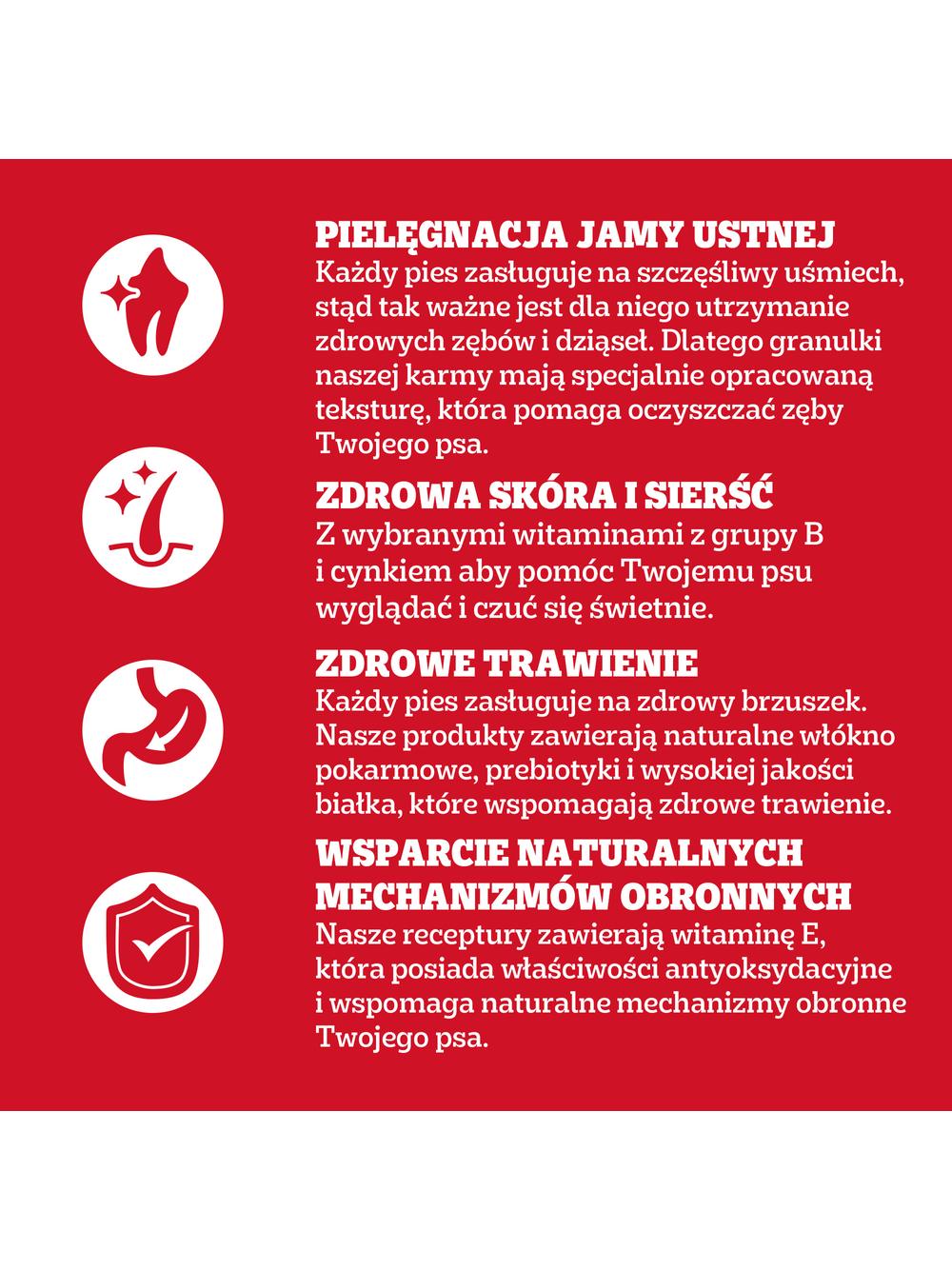 PIELĘGNACJA JAMY USTNEJ
Każdy pies zasługuje na szczęśliwy uśmiech, stąd tak ważne jest dla niego utrzymanie zdrowych zębów i dziąseł. Dlatego granulki naszej karmy mają specjalnie opracowaną teksturę, która pomaga oczyszczać zęby Twojego psa.

ZDROWA SKÓRA I SIERŚĆ
Z wybranymi witaminami z grupy B i cynkiem aby pomóc Twojemu psu wyglądać i czuć się świetnie.

ZDROWE TRAWIENIE
Każdy pies zasługuje na zdrowy brzuszek. Nasze produkty zawierają naturalne włókno pokarmowe, prebiotyki i wysokiej jakości białka, które wspomagają zdrowe trawienie.

WSPARCIE NATURALNYCH MECHANIZMÓW OBRONNYCH
Nasze receptury zawierają witaminę E, która posiada właściwości antyoksydacyjne i wspomaga naturalne mechanizmy obronne Twojego psa.